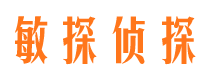 敏探侦探